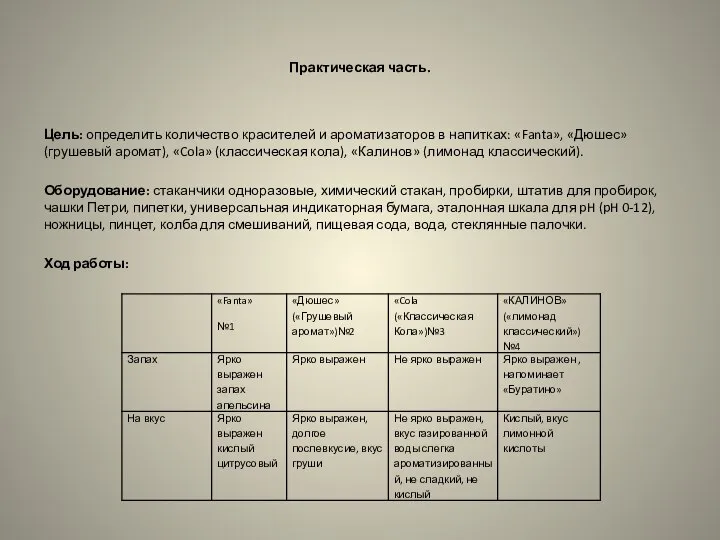 Практическая часть.

Цель: определить количество красителей и ароматизаторов в напитках: «Fanta», «Дюшес» (грушевый аромат), «Cola» (классическая кола), «Калинов» (лимонад классический).

Оборудование: стаканчики одноразовые, химический стакан, пробирки, штатив для пробирок, чашки Петри, пипетки, универсальная индикаторная бумага, эталонная шкала для pH (pH 0-12), ножницы, пинцет, колба для смешиваний, пищевая сода, вода, стеклянные палочки.

Ход работы:

| | «Fanta» №1 | «Дюшес» («Грушевый аромат»)№2 | «Cola («Классическая Кола»)№3 | «КАЛИНОВ» («лимонад классический») №4 |
|---|---|---|---|---|
| Запах | Ярко выражен запах апельсина | Ярко выражен | Не ярко выражен | Ярко выражен, напоминает «Буратино» |
| На вкус | Ярко выражен кислый цитрусовый | Ярко выражен, долгое послевкусие, вкус груши | Не ярко выражен, вкус газированной воды слегка ароматизированны й, не сладкий, не кислый | Кислый, вкус лимонной кислоты |